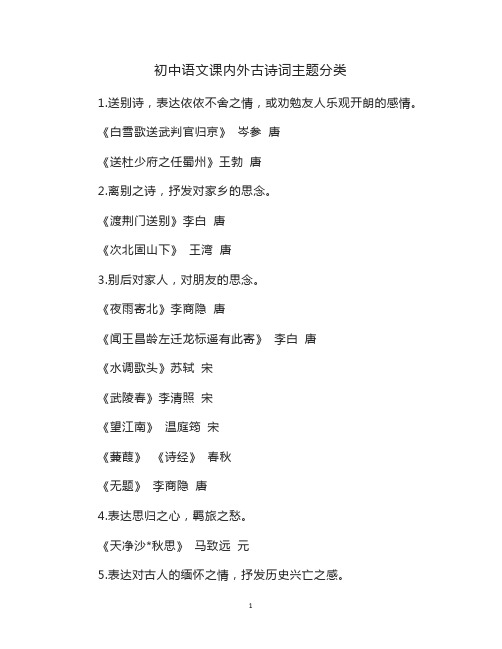 初中语文课内外古诗词主题分类

1.送别诗，表达依依不舍之情，或劝勉友人乐观开朗的感情。

《白雪歌送武判官归京》 岑参 唐

《送杜少府之任蜀州》王勃 唐

2.离别之诗，抒发对家乡的思念。

《渡荆门送别》李白 唐

《次北固山下》 王湾 唐

3.别后对家人，对朋友的思念。

《夜雨寄北》李商隐 唐

《闻王昌龄左迁龙标遥有此寄》 李白 唐

《水调歌头》苏轼 宋

《武陵春》李清照 宋

《望江南》 温庭筠 宋

《蒹葭》 《诗经》 春秋

《无题》 李商隐 唐

4.表达思归之心，羁旅之愁。

《天净沙*秋思》 马致远 元

5.表达对古人的缅怀之情，抒发历史兴亡之感。

1